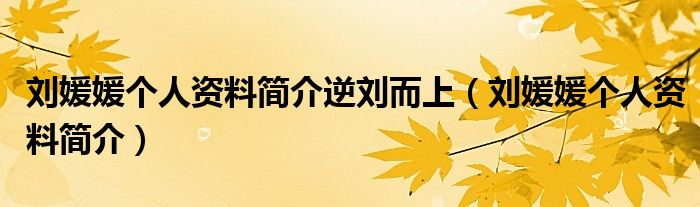 刘媛媛个人资料简介逆刘而上（刘媛媛个人资料简介）